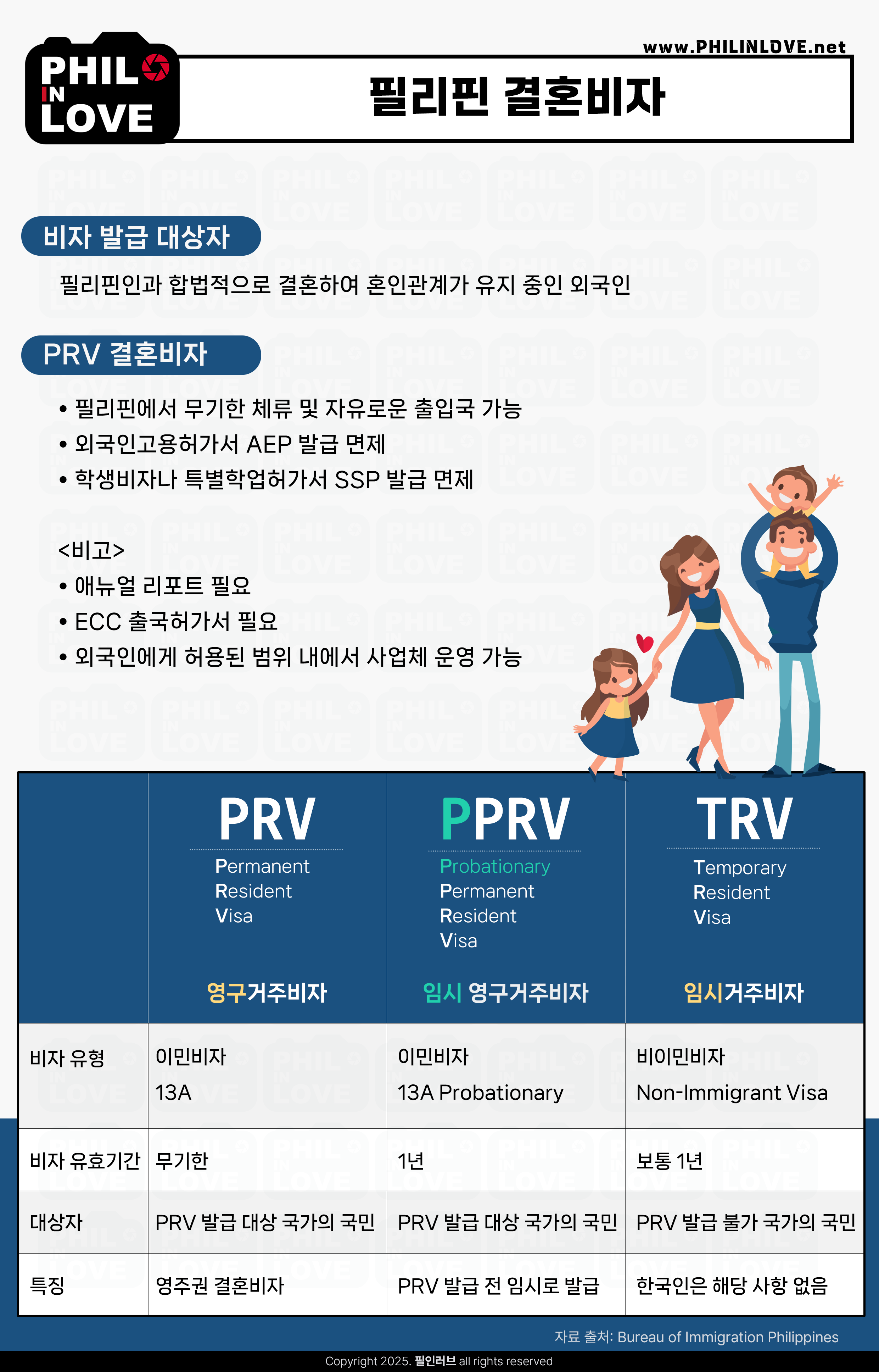 PHIL IN LOVE

www.PHILINLOVE.net

필리핀 결혼비자

비자 발급 대상자

필리핀인과 합법적으로 결혼하여 혼인관계가 유지 중인 외국인

PRV 결혼비자

• 필리핀에서 무기한 체류 및 자유로운 출입국 가능
• 외국인고용허가서 AEP 발급 면제
• 학생비자나 특별학업허가서 SSP 발급 면제

<비고>
• 애뉴얼 리포트 필요
• ECC 출국허가서 필요
• 외국인에게 허용된 범위 내에서 사업체 운영 가능

| | PRV Permanent Resident Visa 영구거주비자 | PPRV Probationary Permanent Resident Visa 임시 영구거주비자 | TRV Temporary Resident Visa 임시거주비자 |
|---|---|---|---|
| 비자 유형 | 이민비자 13A | 이민비자 13A Probationary | 비이민비자 Non-Immigrant Visa |
| 비자 유효기간 | 무기한 | 1년 | 보통 1년 |
| 대상자 | PRV 발급 대상 국가의 국민 | PRV 발급 대상 국가의 국민 | PRV 발급 불가 국가의 국민 |
| 특징 | 영주권 결혼비자 | PRV 발급 전 임시로 발급 | 한국인은 해당 사항 없음 |

자료 출처: Bureau of Immigration Philippines

Copyright 2025. 필인러브 all rights reserved